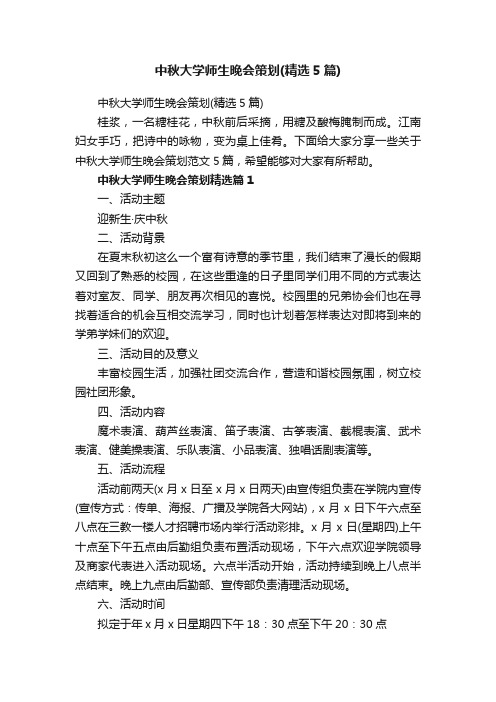 中秋大学师生晚会策划(精选5篇)

中秋大学师生晚会策划(精选5篇)

桂浆，一名糖桂花，中秋前后采摘，用糖及酸梅腌制而成。江南妇女手巧，把诗中的咏物，变为桌上佳肴。下面给大家分享一些关于中秋大学师生晚会策划范文5篇，希望能够对大家有所帮助。

中秋大学师生晚会策划精选篇1

一、活动主题

迎新生·庆中秋

二、活动背景

在夏末秋初这么一个富有诗意的季节里，我们结束了漫长的假期又回到了熟悉的校园，在这些重逢的日子里同学们用不同的方式表达着对室友、同学、朋友再次相见的喜悦。校园里的兄弟协会们也在寻找着适合的机会互相交流学习，同时也计划着怎样表达对即将到来的学弟学妹们的欢迎。

三、活动目的及意义

丰富校园生活，加强社团交流合作，营造和谐校园氛围，树立校园社团形象。

四、活动内容

魔术表演、葫芦丝表演、笛子表演、古筝表演、截棍表演、武术表演、健美操表演、乐队表演、小品表演、独唱话剧表演等。

五、活动流程

活动前两天(x月x日至x月x日两天)由宣传组负责在学院内宣传(宣传方式：传单、海报、广播及学院各大网站)，x月x日下午六点至八点在三教一楼人才招聘市场内举行活动彩排。x月x日(星期四)上午十点至下午五点由后勤组负责布置活动现场，下午六点欢迎学院领导及商家代表进入活动现场。六点半活动开始，活动持续到晚上八点半点结束。晚上九点由后勤部、宣传部负责清理活动现场。

六、活动时间

拟定于年x月x日星期四下午18：30点至下午20：30点